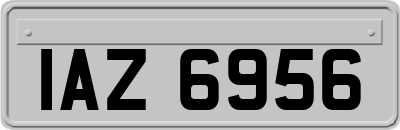 IAZ 6956